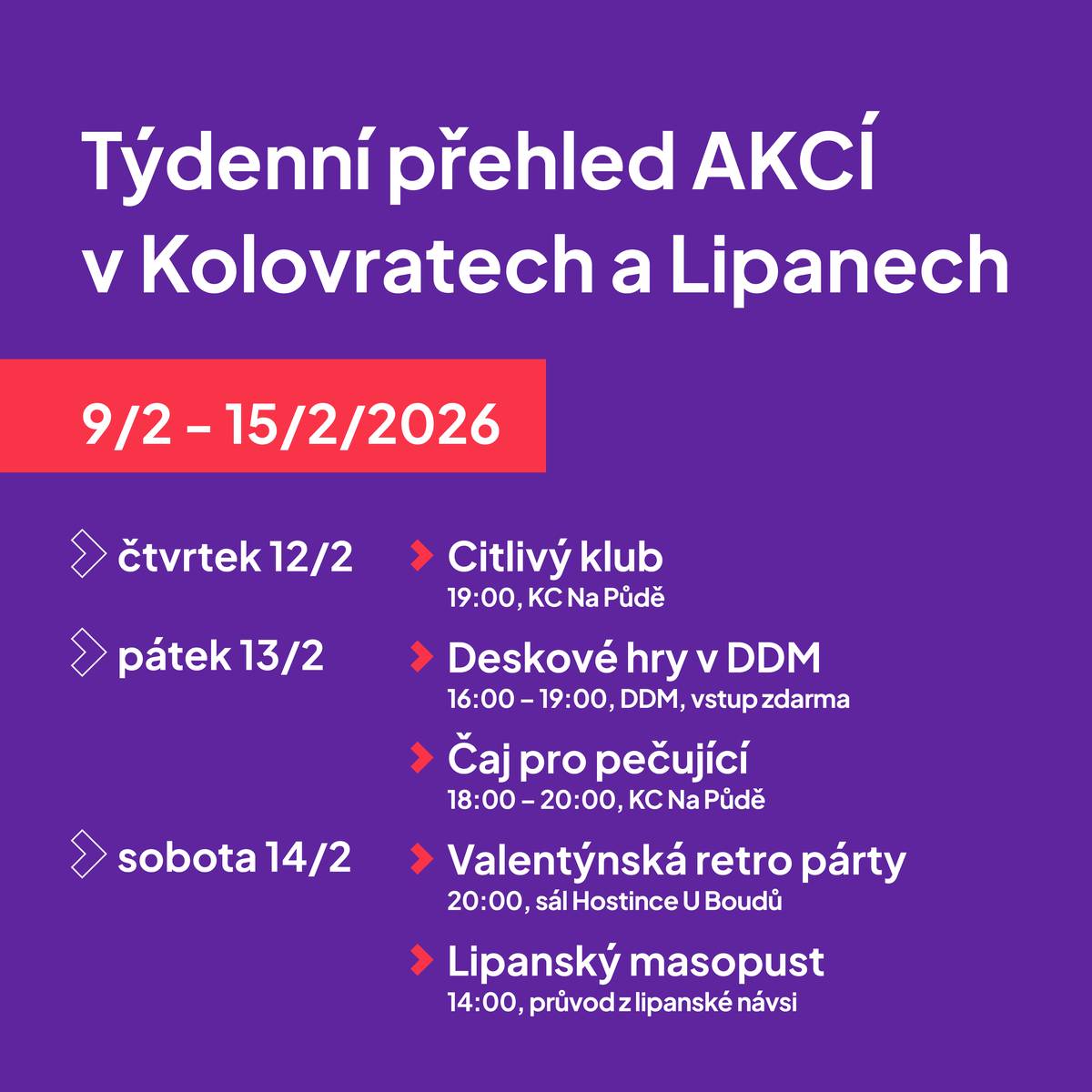 Týdenní přehled AKCÍ v Kolovratech a Lipanech

9/2 – 15/2/2026

čtvrtek 12/2

Citlivý klub
19:00, KC Na Půdě

pátek 13/2

Deskové hry v DDM
16:00 – 19:00, DDM, vstup zdarma

Čaj pro pečující
18:00 – 20:00, KC Na Půdě

sobota 14/2

Valentýnská retro párty
20:00, sál Hostince U Boudů

Lipanský masopust
14:00, průvod z lipanské návsi